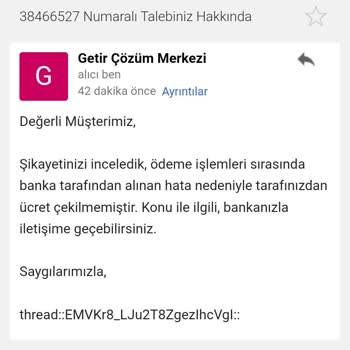 38466527 Numaralı Talebiniz Hakkında

G

Getir Çözüm Merkezi
alıcı ben
42 dakika önce Ayrıntılar

Değerli Müşterimiz,

Şikayetinizi inceledik, ödeme işlemleri sırasında banka tarafından alınan hata nedeniyle tarafınızdan ücret çekilmemiştir. Konu ile ilgili, bankanızla iletişime geçebilirsiniz.

Saygılarımızla,

thread::EMVKr8_LJu2T8ZgezIhcVgl::